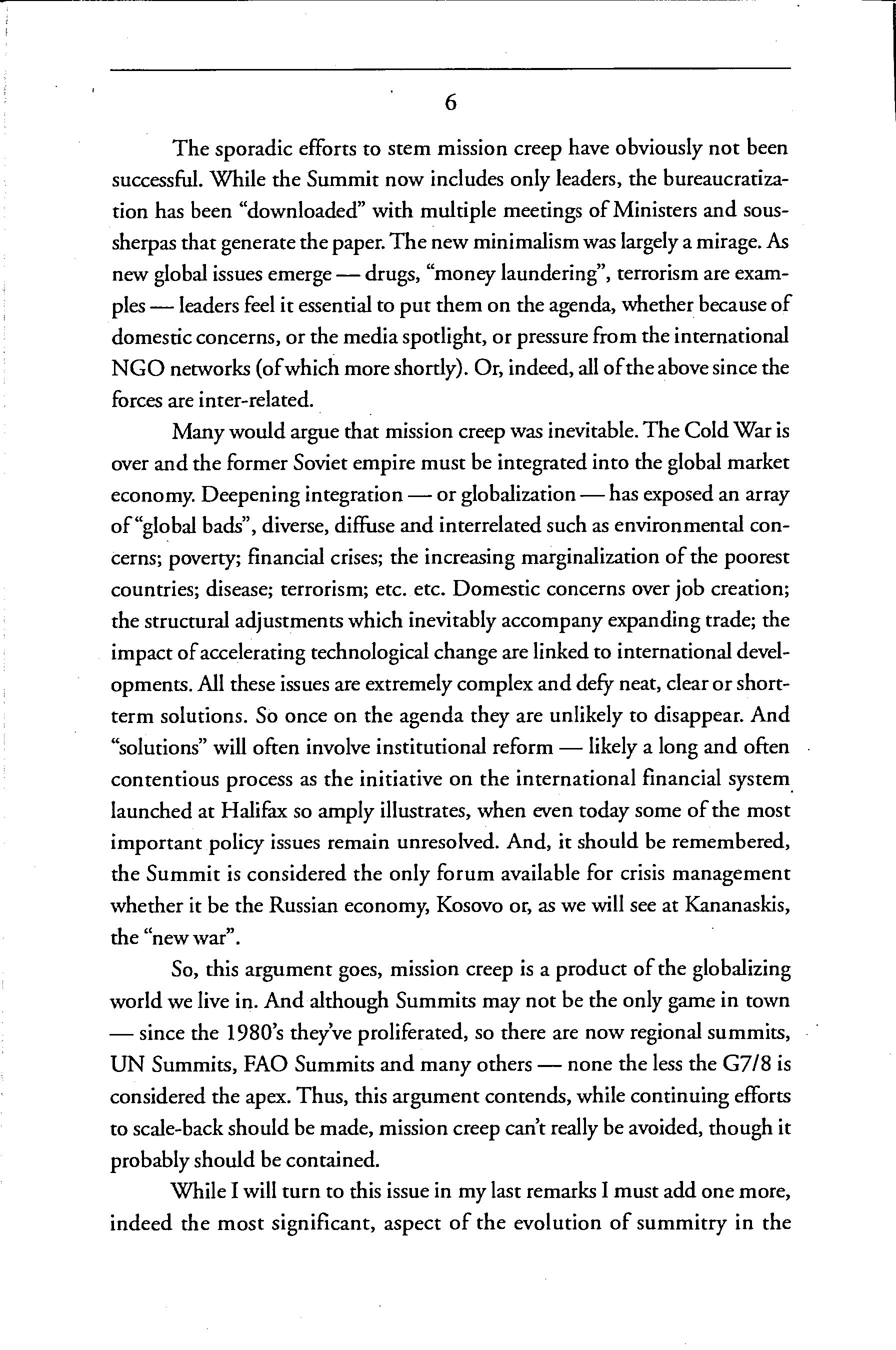 6

The sporadic efforts to stem mission creep have obviously not been successful. While the Summit now includes only leaders, the bureaucratization has been "downloaded" with multiple meetings of Ministers and sous-sherpas that generate the paper. The new minimalism was largely a mirage. As new global issues emerge — drugs, "money laundering", terrorism are examples — leaders feel it essential to put them on the agenda, whether because of domestic concerns, or the media spotlight, or pressure from the international NGO networks (of which more shortly). Or, indeed, all of the above since the forces are inter-related.

Many would argue that mission creep was inevitable. The Cold War is over and the former Soviet empire must be integrated into the global market economy. Deepening integration — or globalization — has exposed an array of "global bads", diverse, diffuse and interrelated such as environmental concerns; poverty; financial crises; the increasing marginalization of the poorest countries; disease; terrorism; etc. etc. Domestic concerns over job creation; the structural adjustments which inevitably accompany expanding trade; the impact of accelerating technological change are linked to international developments. All these issues are extremely complex and defy neat, clear or short-term solutions. So once on the agenda they are unlikely to disappear. And "solutions" will often involve institutional reform — likely a long and often contentious process as the initiative on the international financial system launched at Halifax so amply illustrates, when even today some of the most important policy issues remain unresolved. And, it should be remembered, the Summit is considered the only forum available for crisis management whether it be the Russian economy, Kosovo or, as we will see at Kananaskis, the "new war".

So, this argument goes, mission creep is a product of the globalizing world we live in. And although Summits may not be the only game in town — since the 1980's they've proliferated, so there are now regional summits, UN Summits, FAO Summits and many others — none the less the G7/8 is considered the apex. Thus, this argument contends, while continuing efforts to scale-back should be made, mission creep can't really be avoided, though it probably should be contained.

While I will turn to this issue in my last remarks I must add one more, indeed the most significant, aspect of the evolution of summitry in the